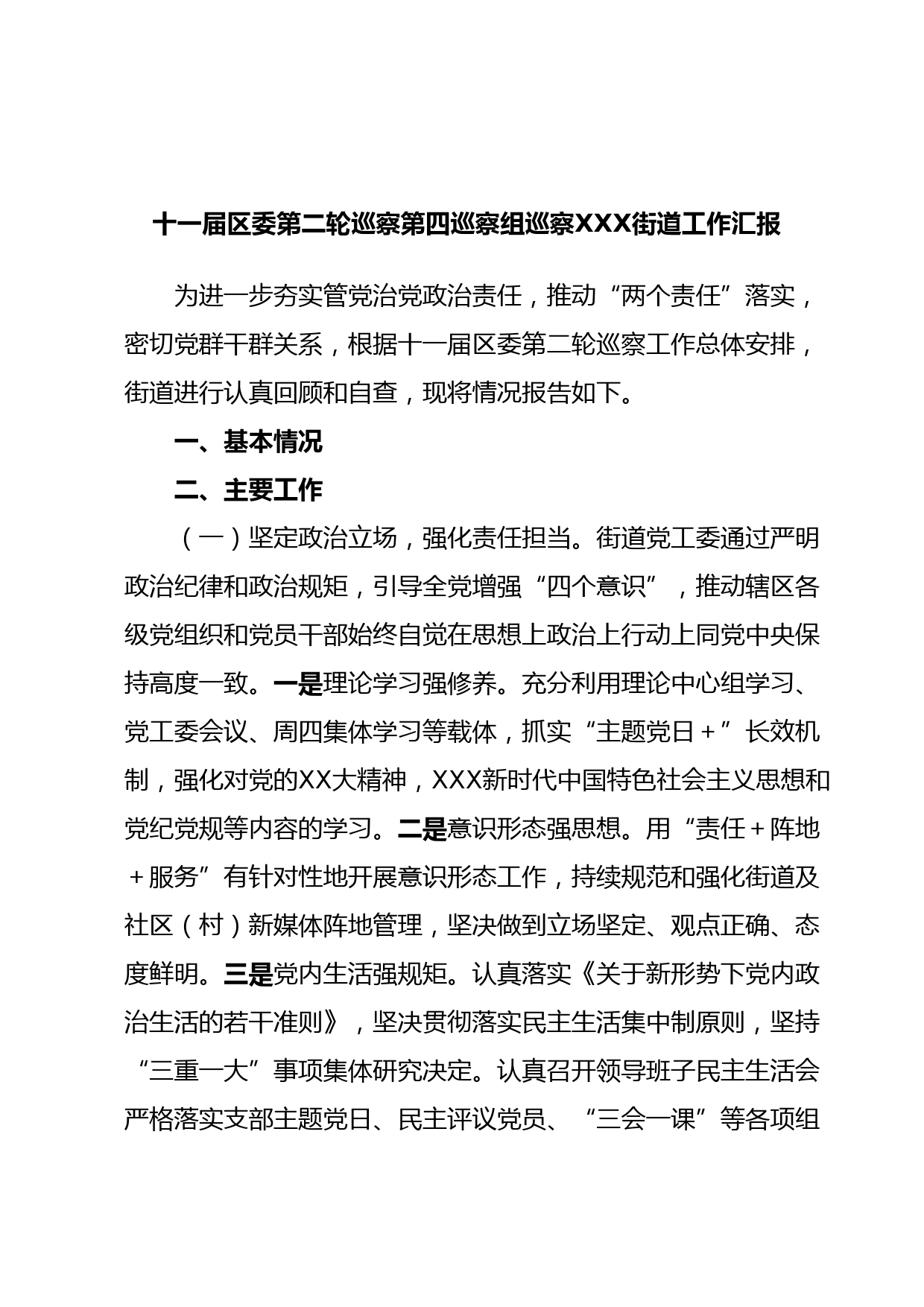 十一届区委第二轮巡察第四巡察组巡察XXX街道工作汇报

为进一步夯实管党治党政治责任，推动“两个责任”落实，密切党群干群关系，根据十一届区委第二轮巡察工作总体安排，街道进行认真回顾和自查，现将情况报告如下。

一、基本情况

二、主要工作

（一）坚定政治立场，强化责任担当。街道党工委通过严明政治纪律和政治规矩，引导全党增强“四个意识”，推动辖区各级党组织和党员干部始终自觉在思想上政治上行动上同党中央保持高度一致。一是理论学习强修养。充分利用理论中心组学习、党工委会议、周四集体学习等载体，抓实“主题党日＋”长效机制，强化对党的XX大精神，XXX新时代中国特色社会主义思想和党纪党规等内容的学习。二是意识形态强思想。用“责任＋阵地＋服务”有针对性地开展意识形态工作，持续规范和强化街道及社区（村）新媒体阵地管理，坚决做到立场坚定、观点正确、态度鲜明。三是党内生活强规矩。认真落实《关于新形势下党内政治生活的若干准则》，坚决贯彻落实民主生活集中制原则，坚持“三重一大”事项集体研究决定。认真召开领导班子民主生活会严格落实支部主题党日、民主评议党员、“三会一课”等各项组